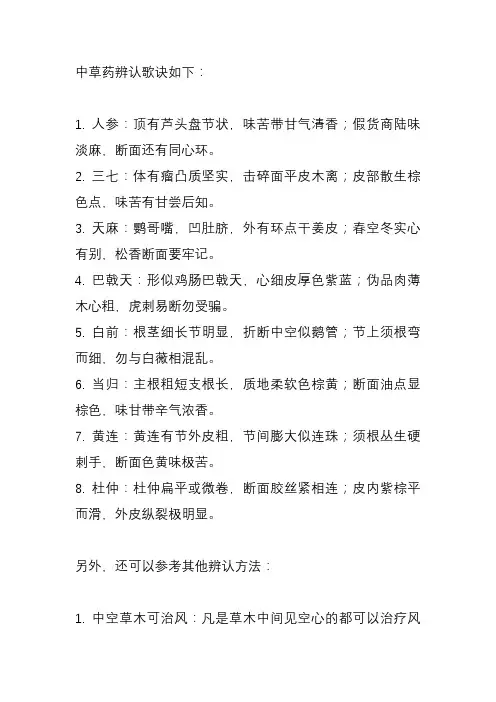 中草药辨认歌诀如下：

1. 人参：顶有芦头盘节状，味苦带甘气清香；假货商陆味淡麻，断面还有同心环。
2. 三七：体有瘤凸质坚实，击碎面平皮木离；皮部散生棕色点，味苦有甘尝后知。
3. 天麻：鹦哥嘴，凹肚脐，外有环点干姜皮；春空冬实心有别，松香断面要牢记。
4. 巴戟天：形似鸡肠巴戟天，心细皮厚色紫蓝；伪品肉薄木心粗，虎刺易断勿受骗。
5. 白前：根茎细长节明显，折断中空似鹅管；节上须根弯而细，勿与白薇相混乱。
6. 当归：主根粗短支根长，质地柔软色棕黄；断面油点显棕色，味甘带辛气浓香。
7. 黄连：黄连有节外皮粗，节间膨大似连珠；须根丛生硬刺手，断面色黄味极苦。
8. 杜仲：杜仲扁平或微卷，断面胶丝紧相连；皮内紫棕平而滑，外皮纵裂极明显。

另外，还可以参考其他辨认方法：

1. 中空草木可治风：凡是草木中间见空心的都可以治疗风